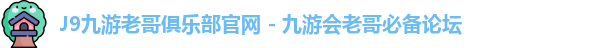 J9九游老哥俱乐部官网 - 九游会老哥必备论坛